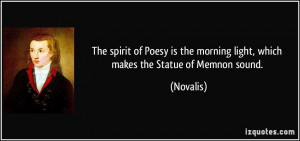 The spirit of Poesy is the morning light, which makes the Statue of Memnon sound.

(Novalis)

izquotes.com